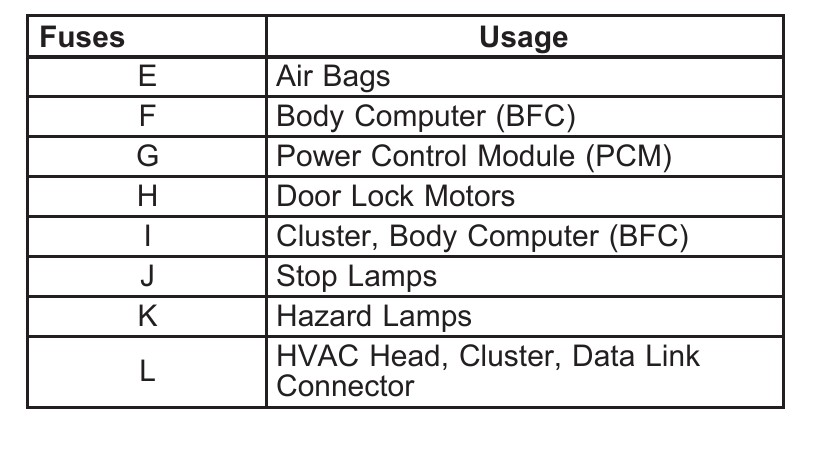 | Fuses | Usage |
|---|---|
| E | Air Bags |
| F | Body Computer (BFC) |
| G | Power Control Module (PCM) |
| H | Door Lock Motors |
| I | Cluster, Body Computer (BFC) |
| J | Stop Lamps |
| K | Hazard Lamps |
| L | HVAC Head, Cluster, Data Link Connector |